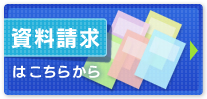 資料請求

はこちらから